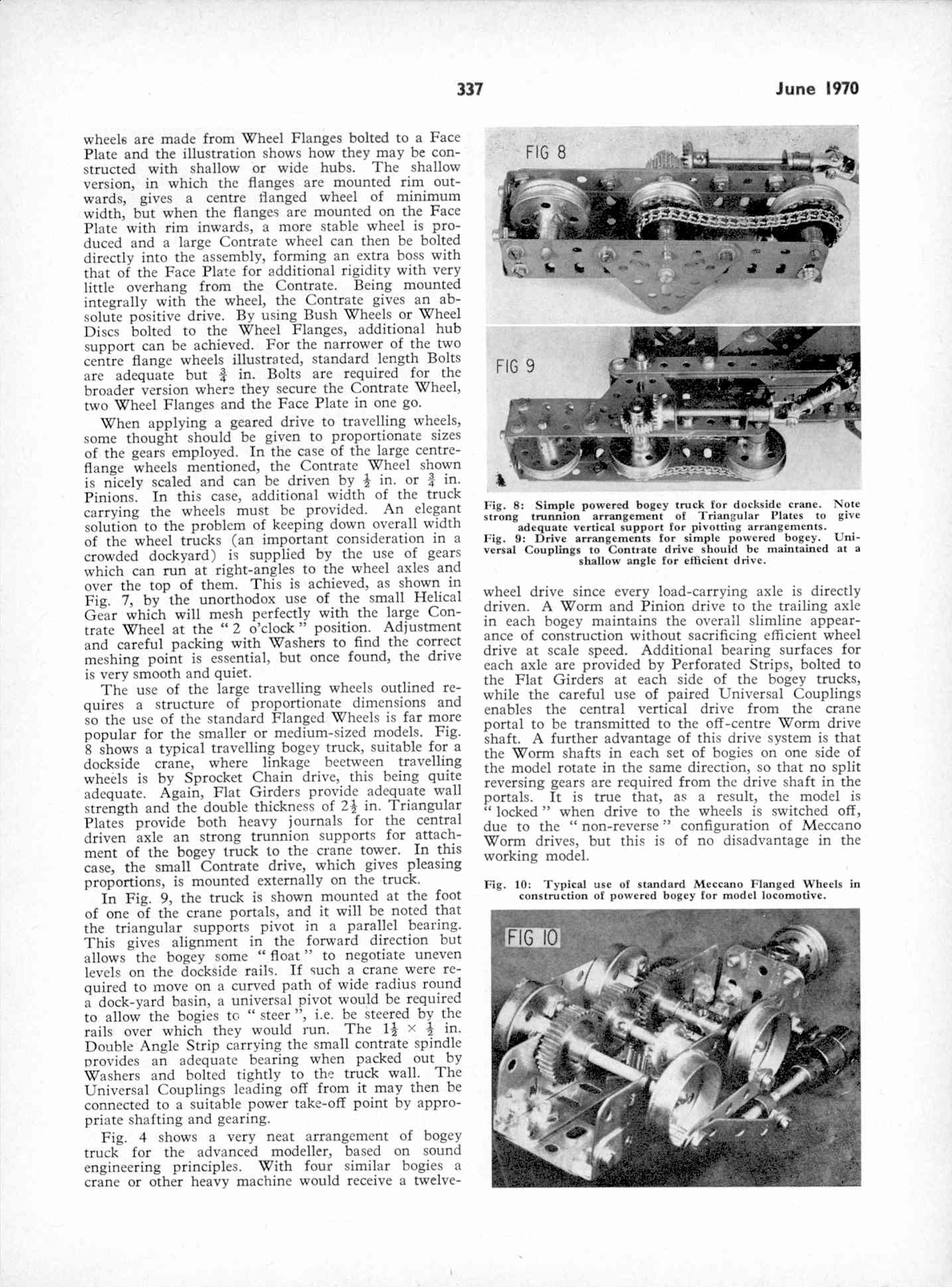 337 June 1970

wheels are made from Wheel Flanges bolted to a Face Plate and the illustration shows how they may be constructed with shallow or wide hubs. The shallow version, in which the flanges are mounted rim outwards, gives a centre flanged wheel of minimum width, but when the flanges are mounted on the Face Plate with rim inwards, a more stable wheel is produced and a large Contrate wheel can then be bolted directly into the assembly, forming an extra boss with that of the Face Plate for additional rigidity with very little overhang from the Contrate. Being mounted integrally with the wheel, the Contrate gives an absolute positive drive. By using Bush Wheels or Wheel Discs bolted to the Wheel Flanges, additional hub support can be achieved. For the narrower of the two centre flange wheels illustrated, standard length Bolts are adequate but $\frac{3}{4}$ in. Bolts are required for the broader version where they secure the Contrate Wheel, two Wheel Flanges and the Face Plate in one go.

When applying a geared drive to travelling wheels, some thought should be given to proportionate sizes of the gears employed. In the case of the large centre-flange wheels mentioned, the Contrate Wheel shown is nicely scaled and can be driven by $\frac{1}{2}$ in. or $\frac{3}{4}$ in. Pinions. In this case, additional width of the truck carrying the wheels must be provided. An elegant solution to the problem of keeping down overall width of the wheel trucks (an important consideration in a crowded dockyard) is supplied by the use of gears which can run at right-angles to the wheel axles and over the top of them. This is achieved, as shown in Fig. 7, by the unorthodox use of the small Helical Gear which will mesh perfectly with the large Contrate Wheel at the "2 o'clock" position. Adjustment and careful packing with Washers to find the correct meshing point is essential, but once found, the drive is very smooth and quiet.

The use of the large travelling wheels outlined requires a structure of proportionate dimensions and so the use of the standard Flanged Wheels is far more popular for the smaller or medium-sized models. Fig. 8 shows a typical travelling bogey truck, suitable for a dockside crane, where linkage beetween travelling wheels is by Sprocket Chain drive, this being quite adequate. Again, Flat Girders provide adequate wall strength and the double thickness of $2\frac{1}{2}$ in. Triangular Plates provide both heavy journals for the central driven axle an strong trunnion supports for attachment of the bogey truck to the crane tower. In this case, the small Contrate drive, which gives pleasing proportions, is mounted externally on the truck.

In Fig. 9, the truck is shown mounted at the foot of one of the crane portals, and it will be noted that the triangular supports pivot in a parallel bearing. This gives alignment in the forward direction but allows the bogey some "float" to negotiate uneven levels on the dockside rails. If such a crane were required to move on a curved path of wide radius round a dock-yard basin, a universal pivot would be required to allow the bogies to "steer", i.e. be steered by the rails over which they would run. The $1\frac{1}{2} \times \frac{1}{2}$ in. Double Angle Strip carrying the small contrate spindle provides an adequate bearing when packed out by Washers and bolted tightly to the truck wall. The Universal Couplings leading off from it may then be connected to a suitable power take-off point by appropriate shafting and gearing.

Fig. 4 shows a very neat arrangement of bogey truck for the advanced modeller, based on sound engineering principles. With four similar bogies a crane or other heavy machine would receive a twelve-

FIG 8

FIG 9

Fig. 8: Simple powered bogey truck for dockside crane. Note strong trunnion arrangement of Triangular Plates to give adequate vertical support for pivotting arrangements.
Fig. 9: Drive arrangements for simple powered bogey. Universal Couplings to Contrate drive should be maintained at a shallow angle for efficient drive.

wheel drive since every load-carrying axle is directly driven. A Worm and Pinion drive to the trailing axle in each bogey maintains the overall slimline appearance of construction without sacrificing efficient wheel drive at scale speed. Additional bearing surfaces for each axle are provided by Perforated Strips, bolted to the Flat Girders at each side of the bogey trucks, while the careful use of paired Universal Couplings enables the central vertical drive from the crane portal to be transmitted to the off-centre Worm drive shaft. A further advantage of this drive system is that the Worm shafts in each set of bogies on one side of the model rotate in the same direction, so that no split reversing gears are required from the drive shaft in the portals. It is true that, as a result, the model is "locked" when drive to the wheels is switched off, due to the "non-reverse" configuration of Meccano Worm drives, but this is of no disadvantage in the working model.

Fig. 10: Typical use of standard Meccano Flanged Wheels in construction of powered bogey for model locomotive.

FIG 10